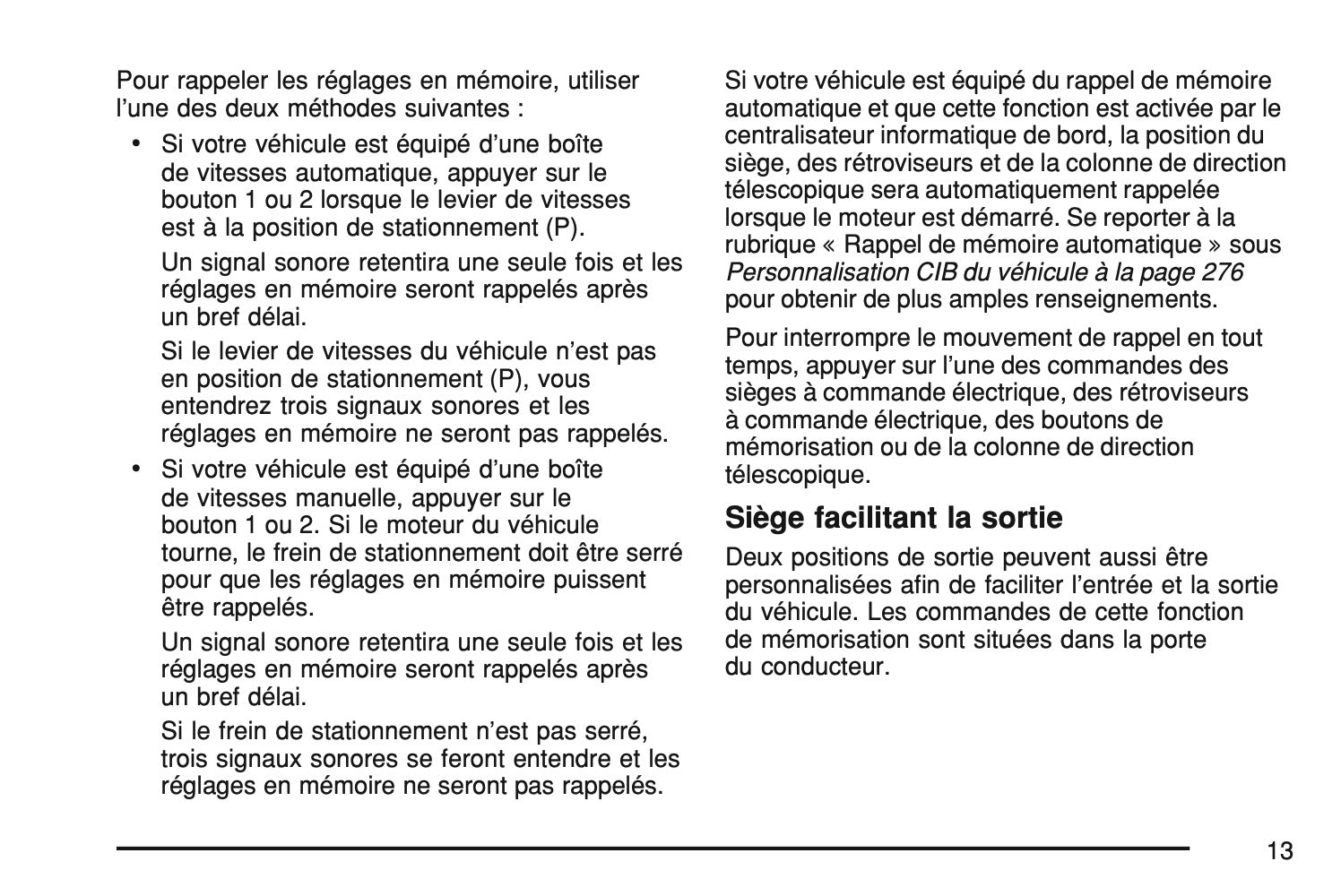 Pour rappeler les réglages en mémoire, utiliser l'une des deux méthodes suivantes :

• Si votre véhicule est équipé d'une boîte de vitesses automatique, appuyer sur le bouton 1 ou 2 lorsque le levier de vitesses est à la position de stationnement (P).

Un signal sonore retentira une seule fois et les réglages en mémoire seront rappelés après un bref délai.

Si le levier de vitesses du véhicule n'est pas en position de stationnement (P), vous entendrez trois signaux sonores et les réglages en mémoire ne seront pas rappelés.

• Si votre véhicule est équipé d'une boîte de vitesses manuelle, appuyer sur le bouton 1 ou 2. Si le moteur du véhicule tourne, le frein de stationnement doit être serré pour que les réglages en mémoire puissent être rappelés.

Un signal sonore retentira une seule fois et les réglages en mémoire seront rappelés après un bref délai.

Si le frein de stationnement n'est pas serré, trois signaux sonores se feront entendre et les réglages en mémoire ne seront pas rappelés.

Si votre véhicule est équipé du rappel de mémoire automatique et que cette fonction est activée par le centralisateur informatique de bord, la position du siège, des rétroviseurs et de la colonne de direction télescopique sera automatiquement rappelée lorsque le moteur est démarré. Se reporter à la rubrique « Rappel de mémoire automatique » sous Personnalisation CIB du véhicule à la page 276 pour obtenir de plus amples renseignements.

Pour interrompre le mouvement de rappel en tout temps, appuyer sur l'une des commandes des sièges à commande électrique, des rétroviseurs à commande électrique, des boutons de mémorisation ou de la colonne de direction télescopique.

Siège facilitant la sortie

Deux positions de sortie peuvent aussi être personnalisées afin de faciliter l'entrée et la sortie du véhicule. Les commandes de cette fonction de mémorisation sont situées dans la porte du conducteur.

13